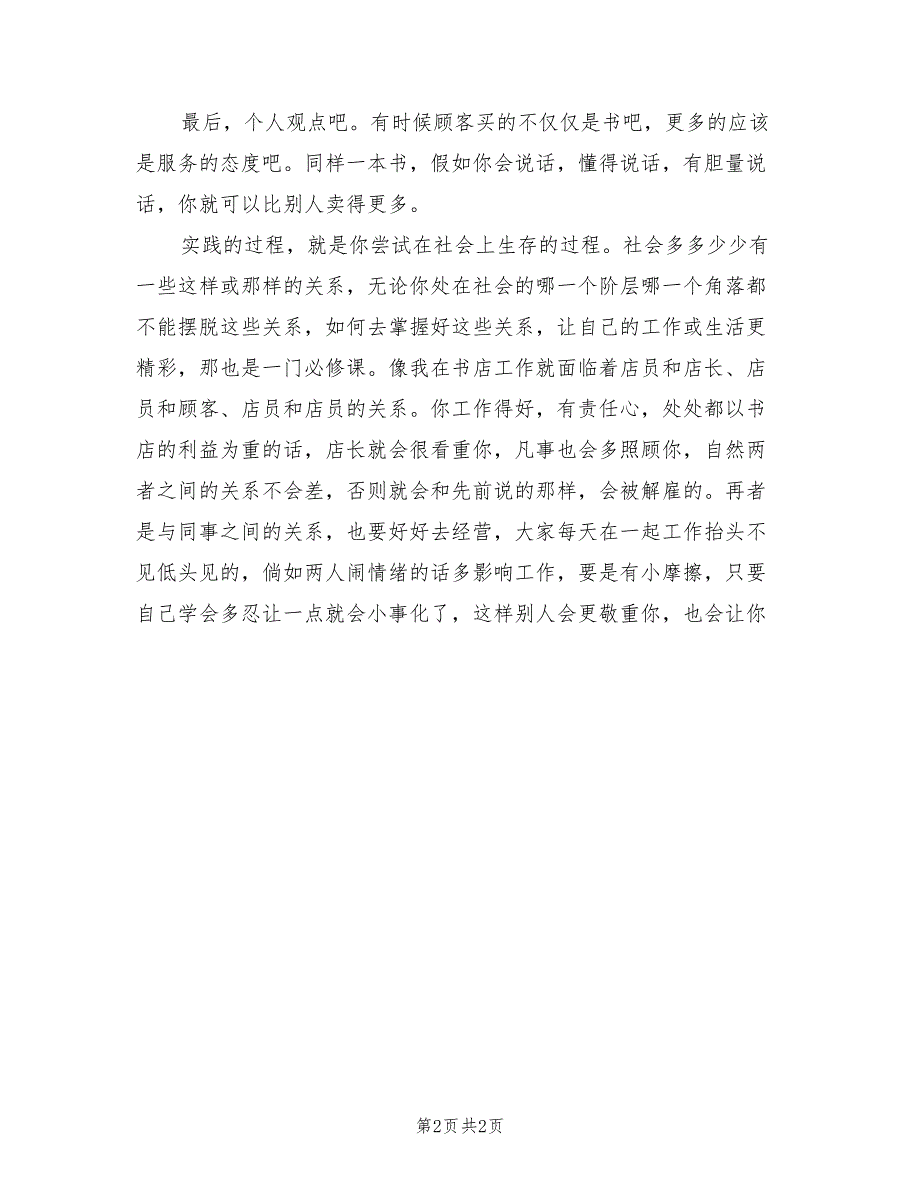 最后，个人观点吧。有时候顾客买的不仅仅是书吧，更多的应该是服务的态度吧。同样一本书，假如你会说话，懂得说话，有胆量说话，你就可以比别人卖得更多。

实践的过程，就是你尝试在社会上生存的过程。社会多多少少有一些这样或那样的关系，无论你处在社会的哪一个阶层哪一个角落都不能摆脱这些关系，如何去掌握好这些关系，让自己的工作或生活更精彩，那也是一门必修课。像我在书店工作就面临着店员和店长、店员和顾客、店员和店员的关系。你工作得好，有责任心，处处都以书店的利益为重的话，店长就会很看重你，凡事也会多照顾你，自然两者之间的关系不会差，否则就会和先前说的那样，会被解雇的。再者是与同事之间的关系，也要好好去经营，大家每天在一起工作抬头不见低头见的，倘如两人闹情绪的话多影响工作，要是有小摩擦，只要自己学会多忍让一点就会小事化了，这样别人会更敬重你，也会让你

第2页 共2页